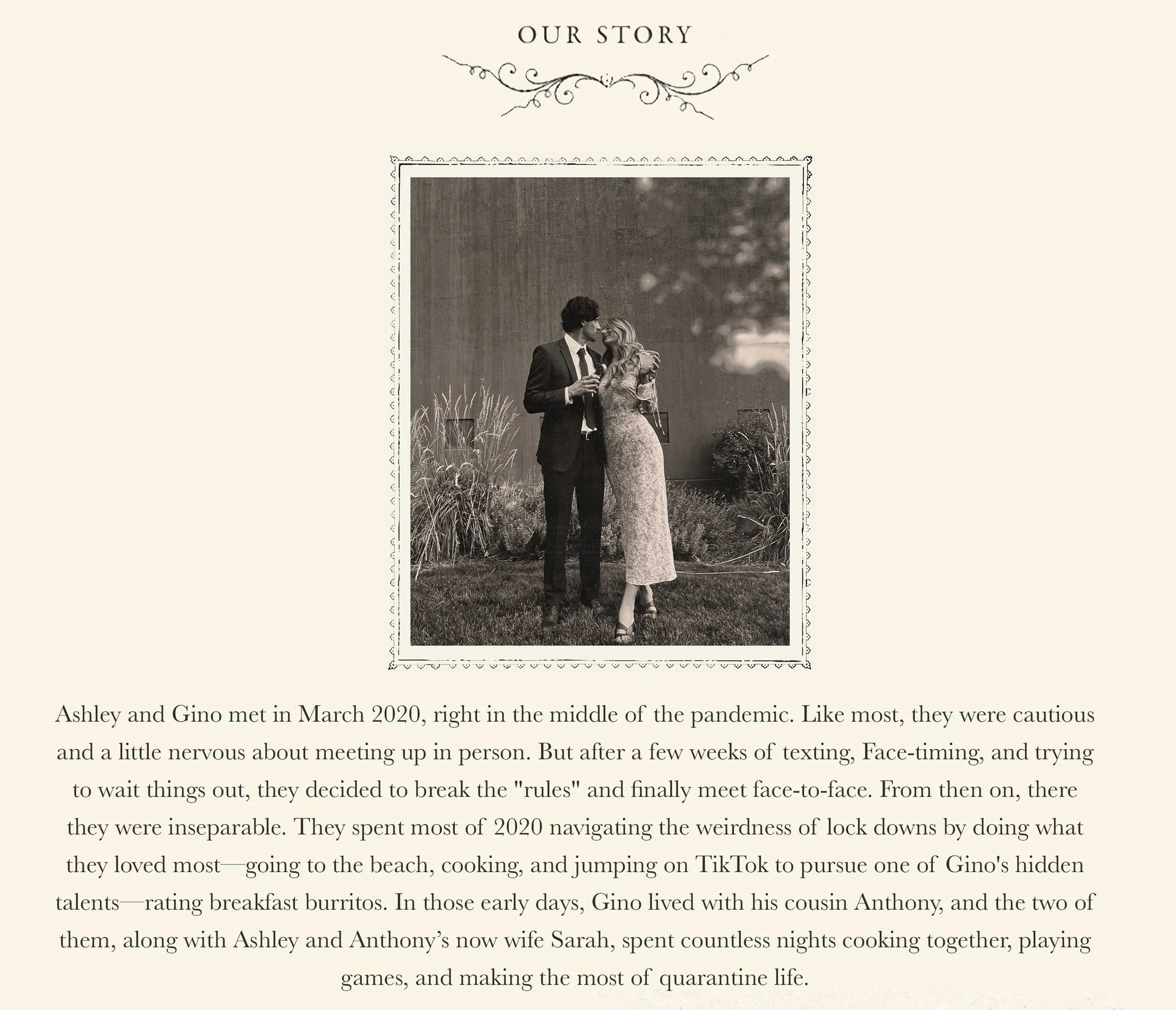 OUR STORY

Ashley and Gino met in March 2020, right in the middle of the pandemic. Like most, they were cautious and a little nervous about meeting up in person. But after a few weeks of texting, Face-timing, and trying to wait things out, they decided to break the "rules" and finally meet face-to-face. From then on, there they were inseparable. They spent most of 2020 navigating the weirdness of lock downs by doing what they loved most—going to the beach, cooking, and jumping on TikTok to pursue one of Gino's hidden talents—rating breakfast burritos. In those early days, Gino lived with his cousin Anthony, and the two of them, along with Ashley and Anthony's now wife Sarah, spent countless nights cooking together, playing games, and making the most of quarantine life.